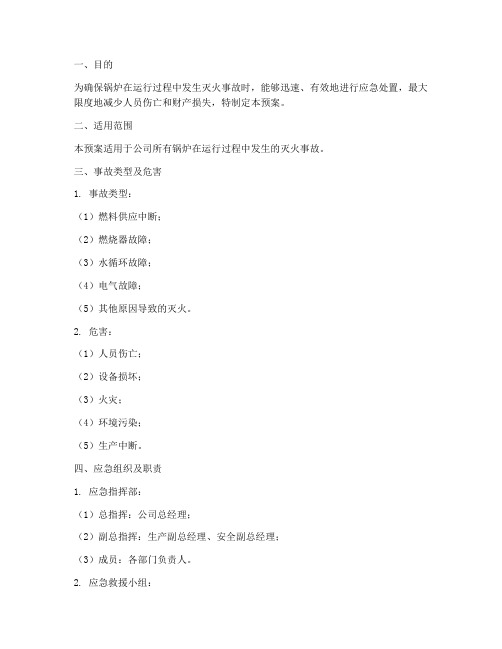 一、目的

为确保锅炉在运行过程中发生灭火事故时，能够迅速、有效地进行应急处置，最大限度地减少人员伤亡和财产损失，特制定本预案。

二、适用范围

本预案适用于公司所有锅炉在运行过程中发生的灭火事故。

三、事故类型及危害

1. 事故类型：

（1）燃料供应中断；

（2）燃烧器故障；

（3）水循环故障；

（4）电气故障；

（5）其他原因导致的灭火。

2. 危害：

（1）人员伤亡；

（2）设备损坏；

（3）火灾；

（4）环境污染；

（5）生产中断。

四、应急组织及职责

1. 应急指挥部：

（1）总指挥：公司总经理；

（2）副总指挥：生产副总经理、安全副总经理；

（3）成员：各部门负责人。

2. 应急救援小组：